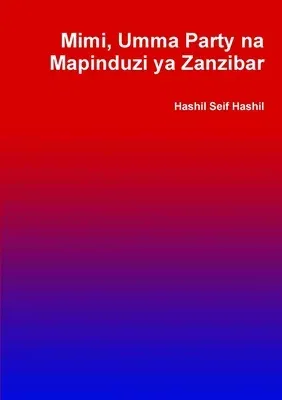 Mimi, Umma Party na Mapinduzi ya Zanzibar

Hashil Seif Hashil